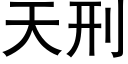 天刑